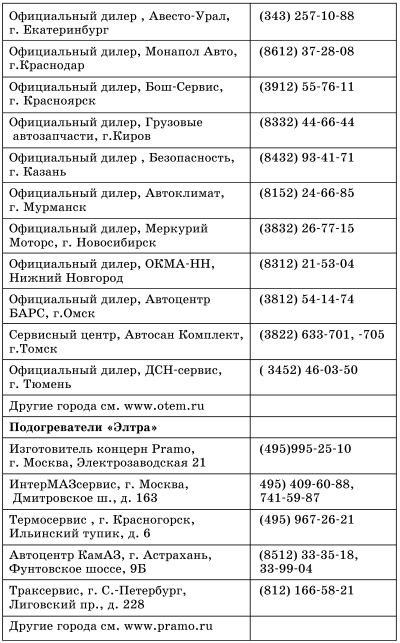 | | |
|---|---|
| Официальный дилер , Авесто-Урал, г. Екатеринбург | (343) 257-10-88 |
| Официальный дилер, Монапол Авто, г.Краснодар | (8612) 37-28-08 |
| Официальный дилер, Бош-Сервис, г. Красноярск | (3912) 55-76-11 |
| Официальный дилер, Грузовые автозапчасти, г.Киров | (8332) 44-66-44 |
| Официальный дилер , Безопасность, г. Казань | (8432) 93-41-71 |
| Официальный дилер, Автоклимат, г. Мурманск | (8152) 24-66-85 |
| Официальный дилер, Меркурий Моторс, г. Новосибирск | (3832) 26-77-15 |
| Официальный дилер, ОКМА-НН, Нижний Новгород | (8312) 21-53-04 |
| Официальный дилер, Автоцентр БАРС, г.Омск | (3812) 54-14-74 |
| Сервисный центр, Автосан Комплект, г.Томск | (3822) 633-701, -705 |
| Официальный дилер, ДСН-сервис, г. Тюмень | ( 3452) 46-03-50 |
| Другие города см. www.otem.ru | |
| **Подогреватели «Элтра»** | |
| Изготовитель концерн Pramo, г. Москва, Электрозаводская 21 | (495)995-25-10 |
| ИнтерМАЗсервис, г. Москва, Дмитровское ш., д. 163 | 495) 409-60-88, 741-59-87 |
| Термосервис , г. Красногорск, Ильинский тупик, д. 6 | (495) 967-26-21 |
| Автоцентр КамАЗ, г. Астрахань, Фунтовское шоссе, 9Б | (8512) 33-35-18, 33-99-04 |
| Траксервис, г. С.-Петербург, Лиговский пр., д. 228 | (812) 166-58-21 |
| Другие города см. www.pramo.ru | |